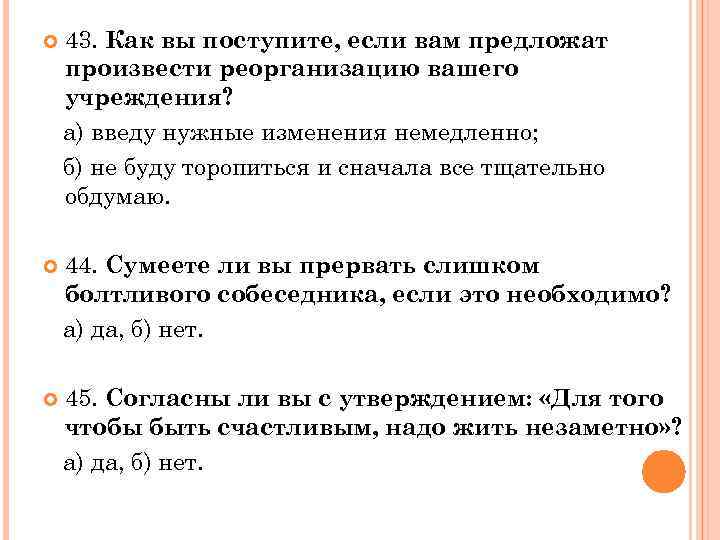 43. Как вы поступите, если вам предложат произвести реорганизацию вашего учреждения?

а) введу нужные изменения немедленно;

б) не буду торопиться и сначала все тщательно обдумаю.

44. Сумеете ли вы прервать слишком болтливого собеседника, если это необходимо?

а) да, б) нет.

45. Согласны ли вы с утверждением: «Для того чтобы быть счастливым, надо жить незаметно»?

а) да, б) нет.